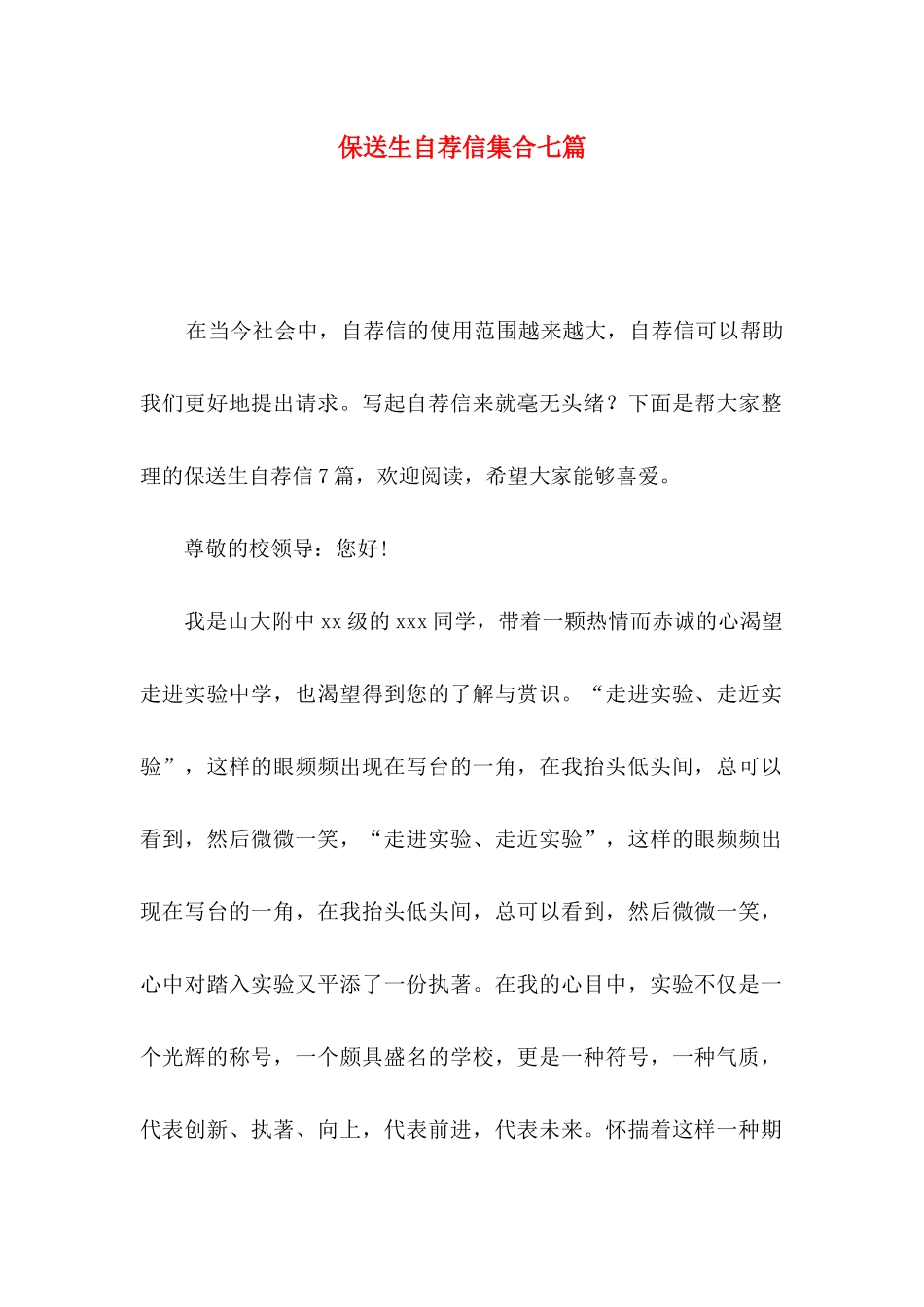 保送生自荐信集合七篇

在当今社会中，自荐信的使用范围越来越大，自荐信可以帮助我们更好地提出请求。写起自荐信来就毫无头绪？下面是帮大家整理的保送生自荐信7篇，欢迎阅读，希望大家能够喜爱。

尊敬的校领导：您好！

我是山大附中xx级的xxx同学，带着一颗热情而赤诚的心渴望走进实验中学，也渴望得到您的了解与赏识。“走进实验、走近实验”，这样的眼频频出现在写台的一角，在我抬头低头间，总可以看到，然后微微一笑，“走进实验、走近实验”，这样的眼频频出现在写台的一角，在我抬头低头间，总可以看到，然后微微一笑，心中对踏入实验又平添了一份执著。在我的心目中，实验不仅是一个光辉的称号，一个颇具盛名的学校，更是一种符号，一种气质，代表创新、执著、向上，代表前进，代表未来。怀揣着这样一种期